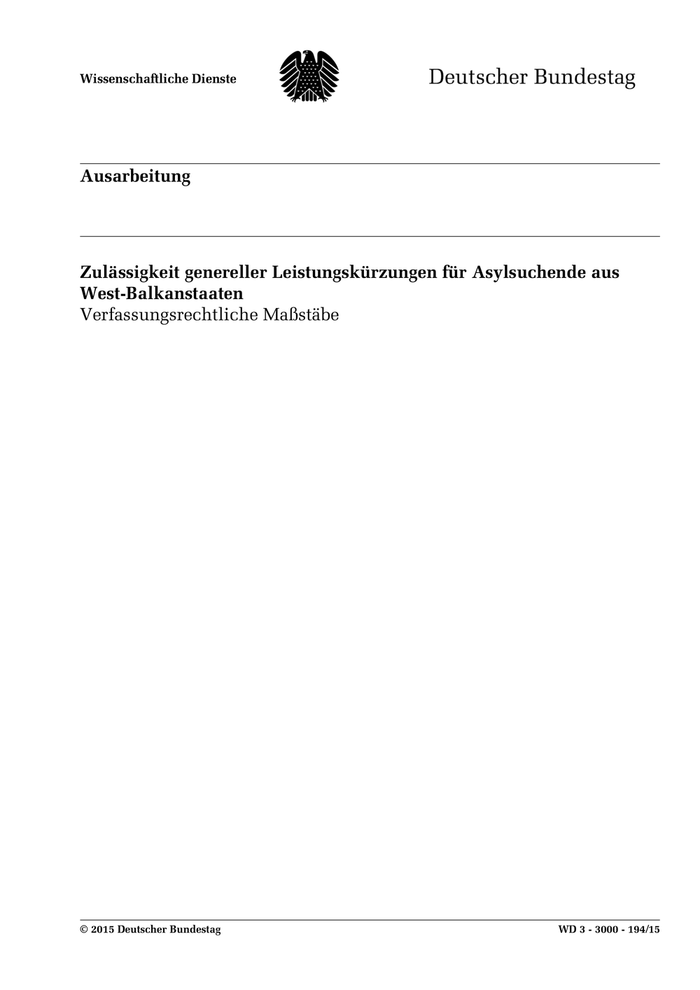 Wissenschaftliche Dienste

Deutscher Bundestag

Ausarbeitung

Zulässigkeit genereller Leistungskürzungen für Asylsuchende aus West-Balkanstaaten
Verfassungsrechtliche Maßstäbe

© 2015 Deutscher Bundestag

WD 3 - 3000 - 194/15